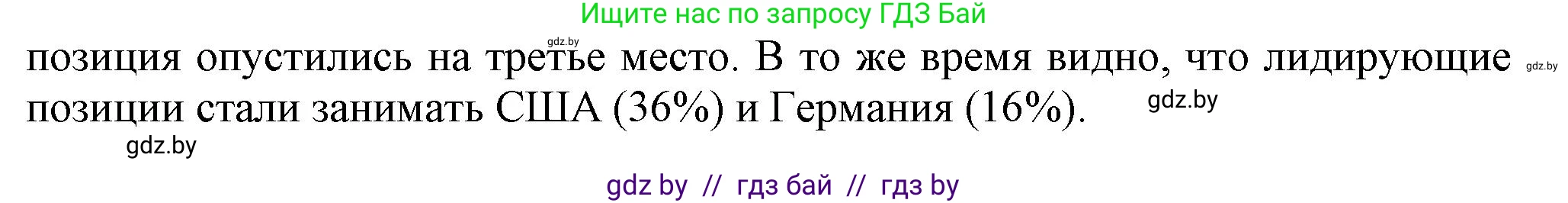 Ищите нас по запросу ГДЗ Бай

gdz.by

позиция опустились на третье место. В то же время видно, что лидирующие позиции стали занимать США (36%) и Германия (16%).

gdz.by

gdz.by

gdz.by

gdz by // гдз бай // гдз by